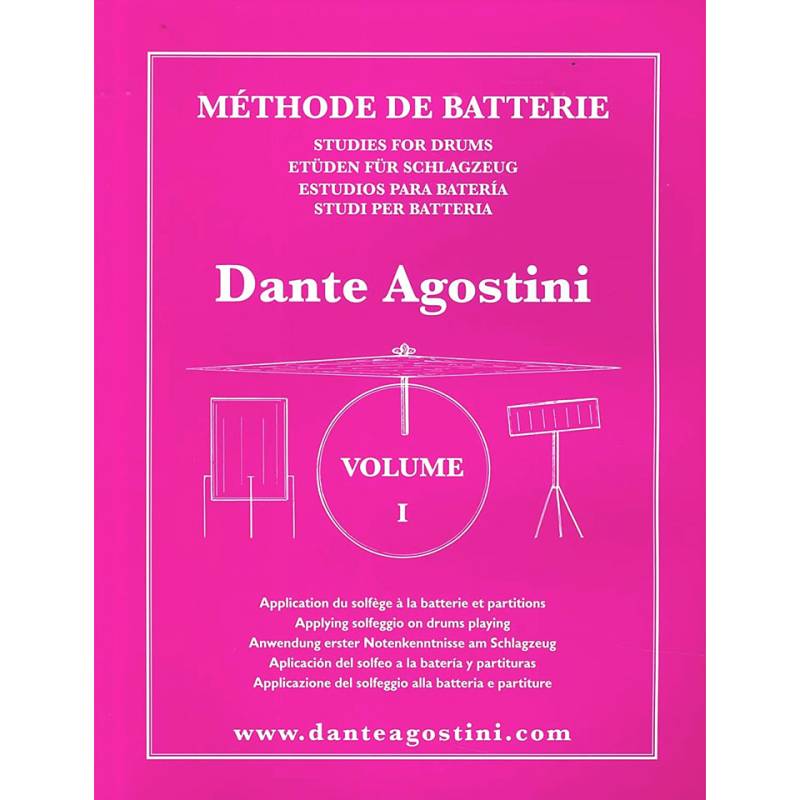 MÉTHODE DE BATTERIE

STUDIES FOR DRUMS
ETÜDEN FÜR SCHLAGZEUG
ESTUDIOS PARA BATERÍA
STUDI PER BATTERIA

Dante Agostini

VOLUME
I

Application du solfège à la batterie et partitions
Applying solfeggio on drums playing
Anwendung erster Notenkenntnisse am Schlagzeug
Aplicación del solfeo a la batería y partituras
Applicazione del solfeggio alla batteria e partiture

www.danteagostini.com